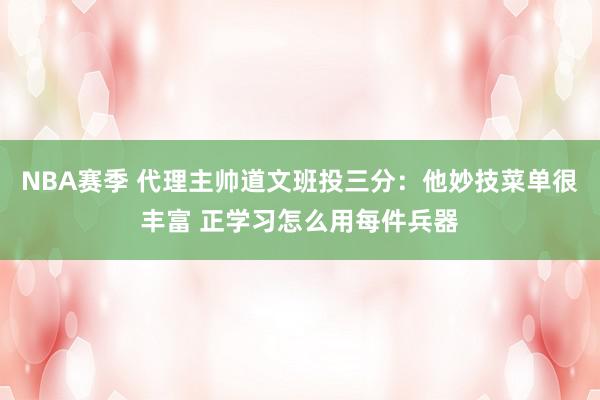 NBA赛季 代理主帅道文班投三分：他妙技菜单很丰富 正学习怎么用每件兵器